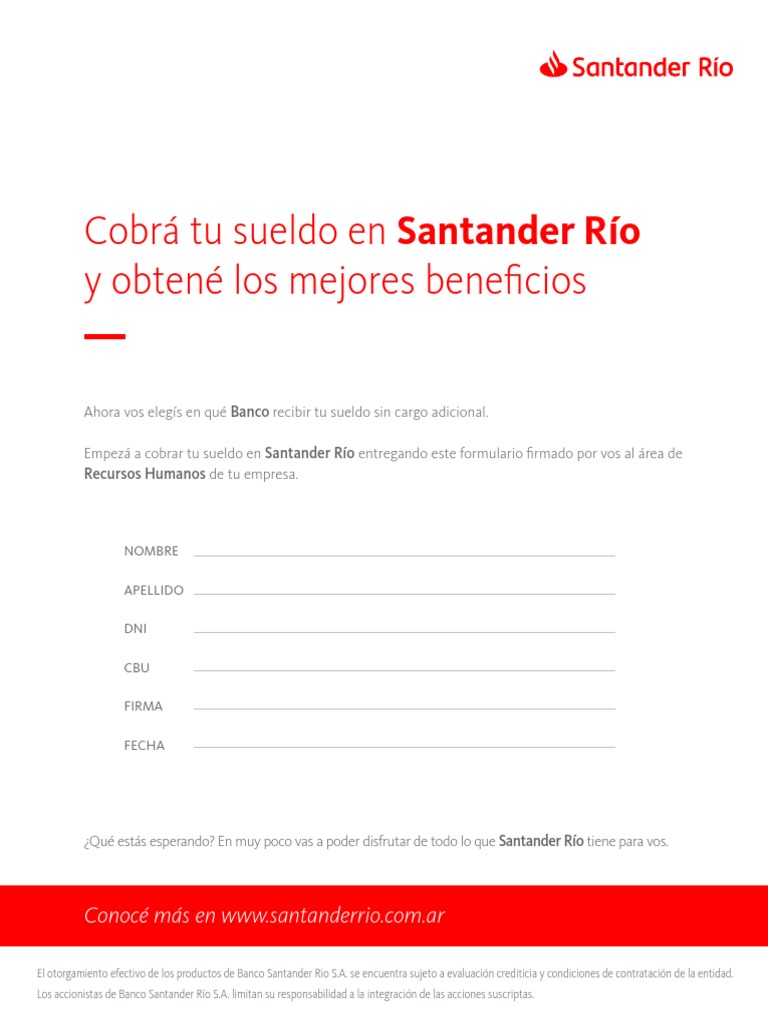 Santander Río

Cobrá tu sueldo en Santander Río
y obtené los mejores beneficios

Ahora vos elegís en qué Banco recibir tu sueldo sin cargo adicional.

Empezá a cobrar tu sueldo en Santander Río entregando este formulario firmado por vos al área de Recursos Humanos de tu empresa.

NOMBRE

APELLIDO

DNI

CBU

FIRMA

FECHA

¿Qué estás esperando? En muy poco vas a poder disfrutar de todo lo que Santander Río tiene para vos.

Conocé más en www.santanderrio.com.ar

El otorgamiento efectivo de los productos de Banco Santander Río S.A. se encuentra sujeto a evaluación crediticia y condiciones de contratación de la entidad. Los accionistas de Banco Santander Río S.A. limitan su responsabilidad a la integración de las acciones suscriptas.